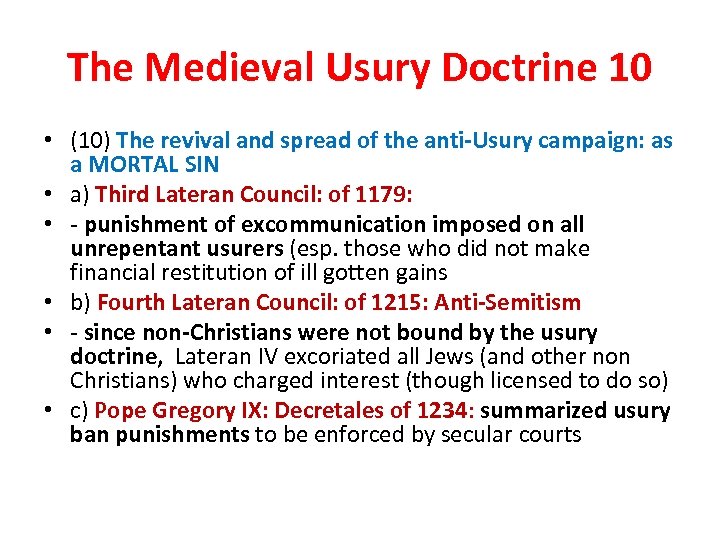 The Medieval Usury Doctrine 10

• (10) The revival and spread of the anti-Usury campaign: as a MORTAL SIN
• a) Third Lateran Council: of 1179:
• - punishment of excommunication imposed on all unrepentant usurers (esp. those who did not make financial restitution of ill gotten gains
• b) Fourth Lateran Council: of 1215: Anti-Semitism
• - since non-Christians were not bound by the usury doctrine, Lateran IV excoriated all Jews (and other non Christians) who charged interest (though licensed to do so)
• c) Pope Gregory IX: Decretales of 1234: summarized usury ban punishments to be enforced by secular courts